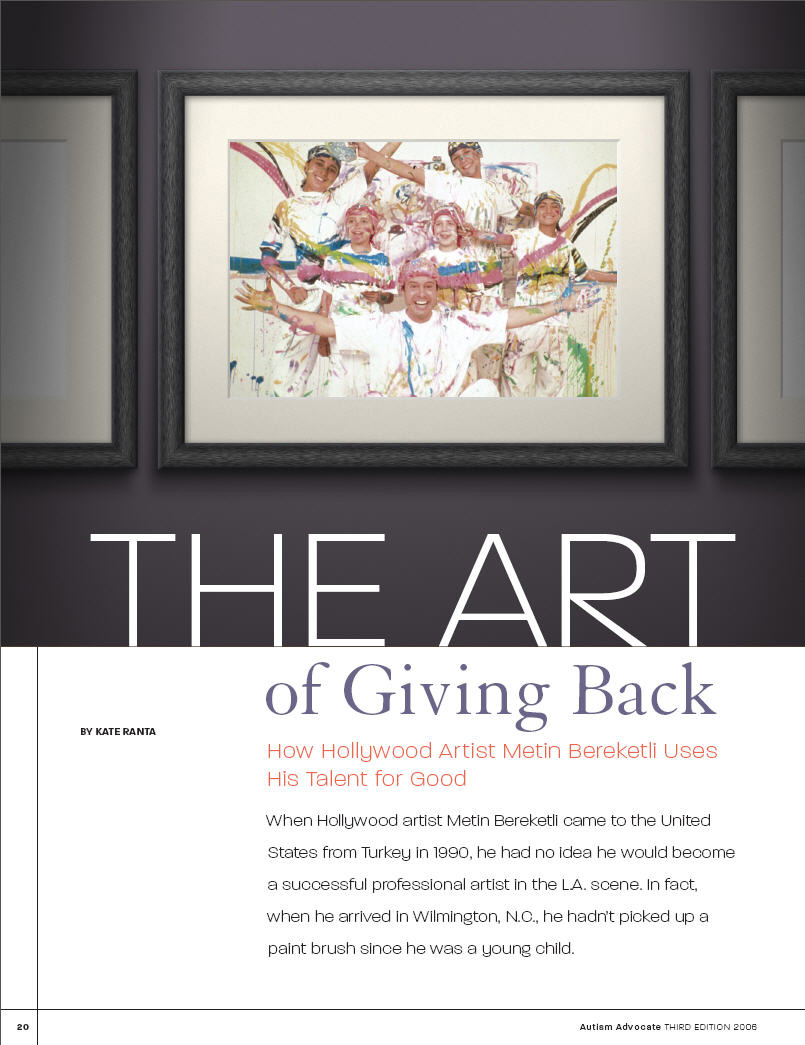 THE ART

of Giving Back

BY KATE RANTA

How Hollywood Artist Metin Bereketli Uses His Talent for Good

When Hollywood artist Metin Bereketli came to the United States from Turkey in 1990, he had no idea he would become a successful professional artist in the L.A. scene. In fact, when he arrived in Wilmington, N.C., he hadn't picked up a paint brush since he was a young child.

20

Autism Advocate THIRD EDITION 2006